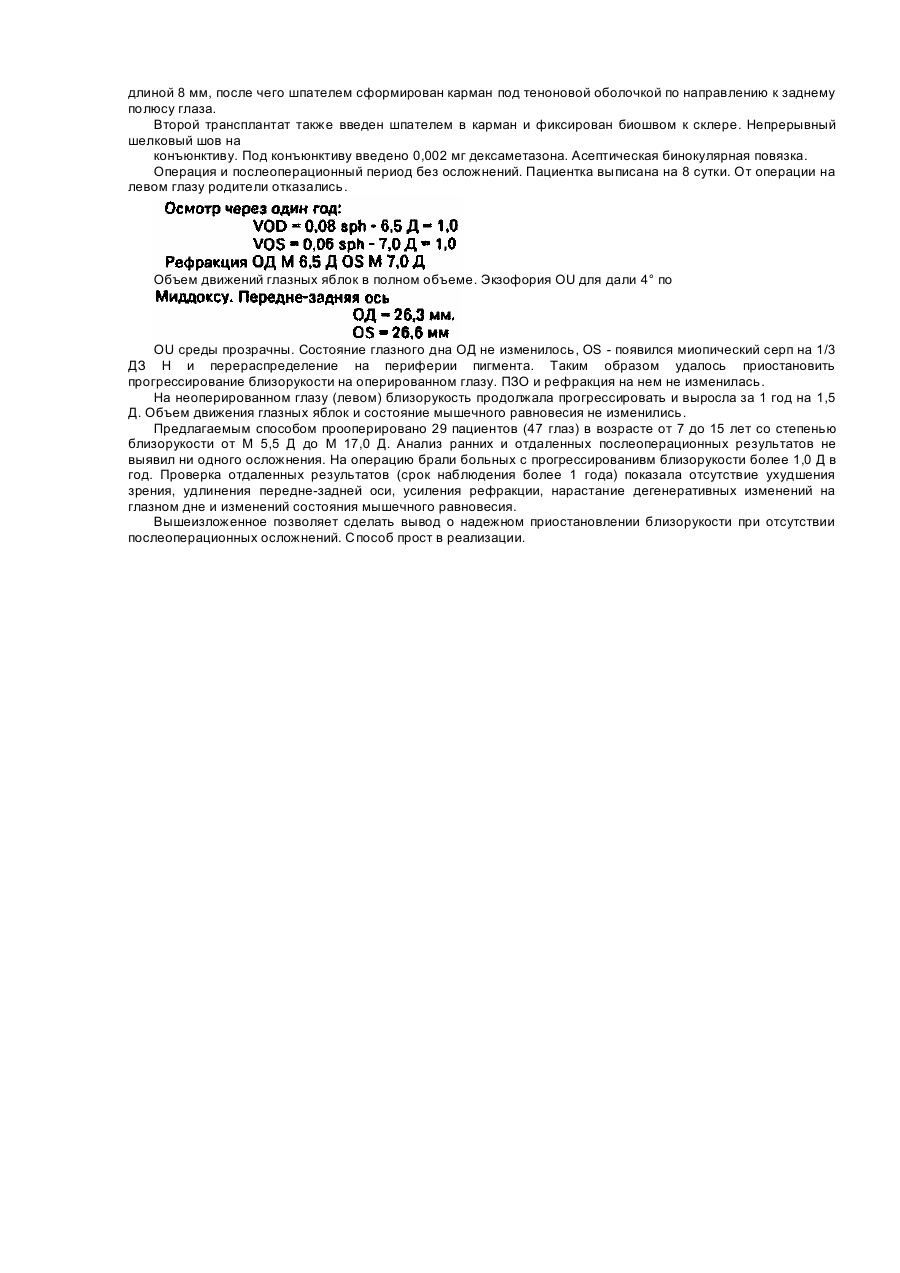 длиной 8 мм, после чего шпателем сформирован карман под теноновой оболочкой по направлению к заднему полюсу глаза.

Второй трансплантат также введен шпателем в карман и фиксирован биошвом к склере. Непрерывный шелковый шов на

конъюнктиву. Под конъюнктиву введено 0,002 мг дексаметазона. Асептическая бинокулярная повязка.

Операция и послеоперационный период без осложнений. Пациентка выписана на 8 сутки. От операции на левом глазу родители отказались.

Осмотр через один год:

VOD = 0,08 sph - 6,5 Д = 1,0

VOS = 0,06 sph - 7,0 Д = 1,0

Рефракция ОД М 6,5 Д OS М 7,0 Д

Объем движений глазных яблок в полном объеме. Экзофория OU для дали 4° по

Миддоксу. Передне-задняя ось

ОД = 26,3 мм.

OS = 26,6 мм

OU среды прозрачны. Состояние глазного дна ОД не изменилось, OS - появился миопический серп на 1/3 ДЗ Н и перераспределение на периферии пигмента. Таким образом удалось приостановить прогрессирование близорукости на оперированном глазу. ПЗО и рефракция на нем не изменилась.

На неоперированном глазу (левом) близорукость продолжала прогрессировать и выросла за 1 год на 1,5 Д. Объем движения глазных яблок и состояние мышечного равновесия не изменились.

Предлагаемым способом прооперировано 29 пациентов (47 глаз) в возрасте от 7 до 15 лет со степенью близорукости от М 5,5 Д до М 17,0 Д. Анализ ранних и отдаленных послеоперационных результатов не выявил ни одного осложнения. На операцию брали больных с прогрессированивм близорукости более 1,0 Д в год. Проверка отдаленных результатов (срок наблюдения более 1 года) показала отсутствие ухудшения зрения, удлинения передне-задней оси, усиления рефракции, нарастание дегенеративных изменений на глазном дне и изменений состояния мышечного равновесия.

Вышеизложенное позволяет сделать вывод о надежном приостановлении близорукости при отсутствии послеоперационных осложнений. Способ прост в реализации.